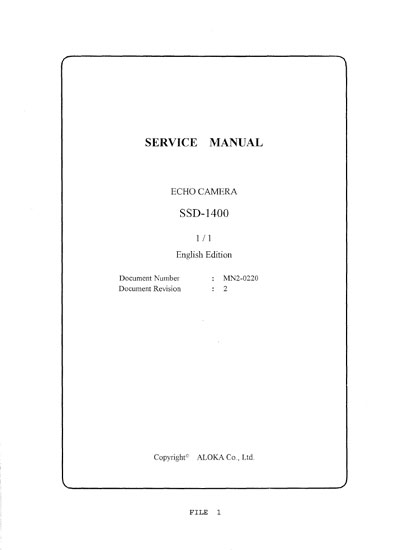 SERVICE MANUAL

ECHO CAMERA

SSD-1400

1 / 1

English Edition

Document Number : MN2-0220
Document Revision : 2

Copyright© ALOKA Co., Ltd.

FILE 1